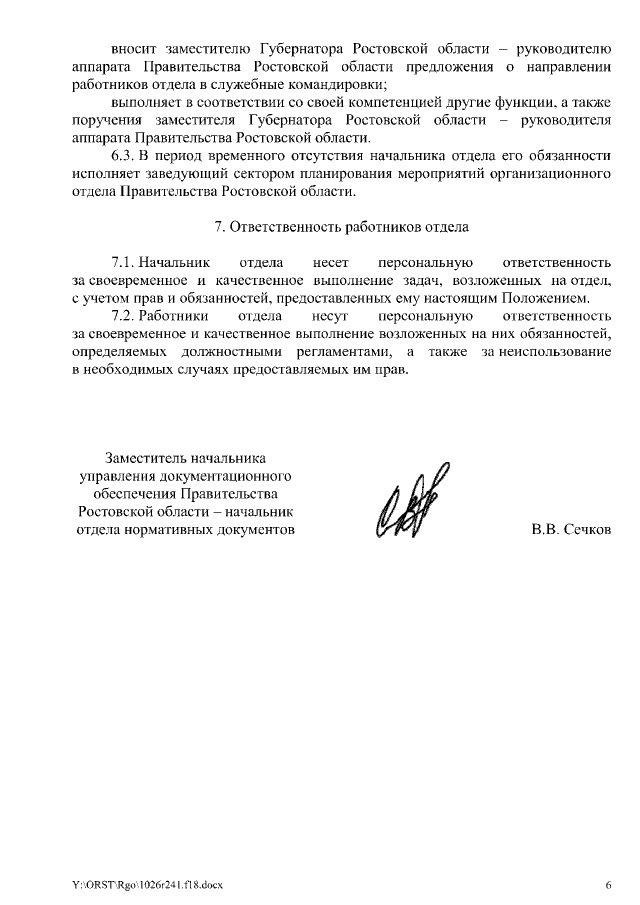 вносит заместителю Губернатора Ростовской области – руководителю аппарата Правительства Ростовской области предложения о направлении работников отдела в служебные командировки;

выполняет в соответствии со своей компетенцией другие функции, а также поручения заместителя Губернатора Ростовской области – руководителя аппарата Правительства Ростовской области.

6.3. В период временного отсутствия начальника отдела его обязанности исполняет заведующий сектором планирования мероприятий организационного отдела Правительства Ростовской области.

7. Ответственность работников отдела

7.1. Начальник отдела несет персональную ответственность за своевременное и качественное выполнение задач, возложенных на отдел, с учетом прав и обязанностей, предоставленных ему настоящим Положением.

7.2. Работники отдела несут персональную ответственность за своевременное и качественное выполнение возложенных на них обязанностей, определяемых должностными регламентами, а также за неиспользование в необходимых случаях предоставляемых им прав.

Заместитель начальника управления документационного обеспечения Правительства Ростовской области – начальник отдела нормативных документов

В.В. Сечков

Y:\ORST\Rgo\1026r241.f18.docx

6